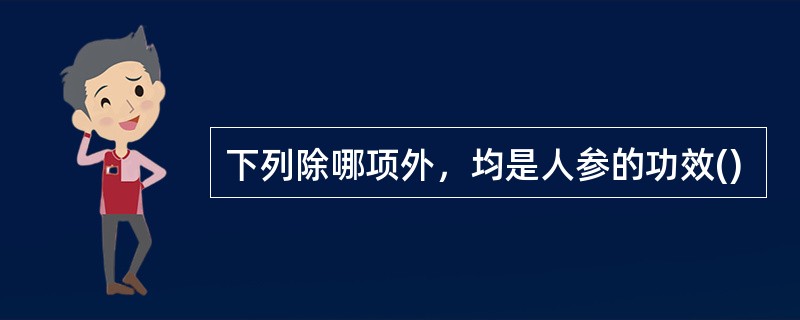 下列除哪项外，均是人参的功效()